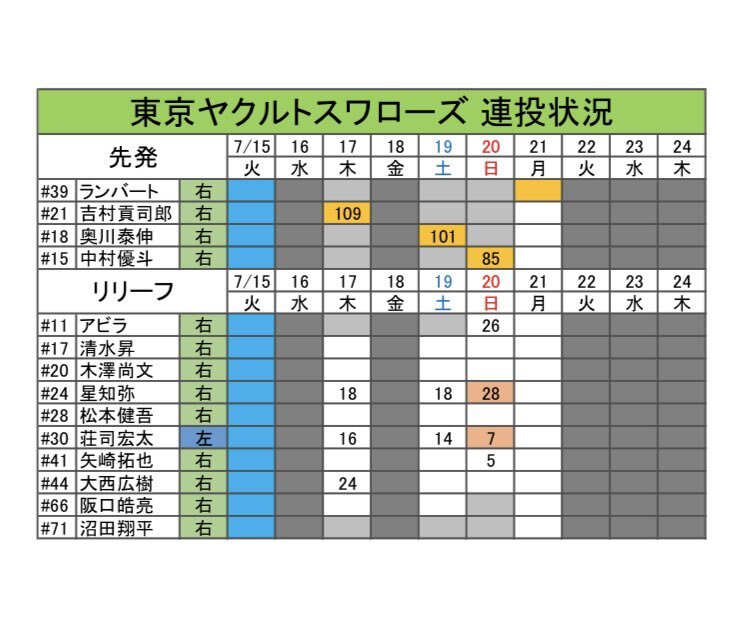 東京ヤクルトスワローズ 連投状況

| 先発 | | | 7/15 | 16 | 17 | 18 | 19 | 20 | 21 | 22 | 23 | 24 |
|---|---|---|---|---|---|---|---|---|---|---|---|---|
| | | | 火 | 水 | 木 | 金 | 土 | 日 | 月 | 火 | 水 | 木 |
| #39 | ランバート | 右 | | | | | | | | | | |
| #21 | 吉村貢司郎 | 右 | | | 109 | | | | | | | |
| #18 | 奥川泰伸 | 右 | | | | | 101 | | | | | |
| #15 | 中村優斗 | 右 | | | | | | 85 | | | | |

| リリーフ | | | 7/15 | 16 | 17 | 18 | 19 | 20 | 21 | 22 | 23 | 24 |
|---|---|---|---|---|---|---|---|---|---|---|---|---|
| | | | 火 | 水 | 木 | 金 | 土 | 日 | 月 | 火 | 水 | 木 |
| #11 | アビラ | 右 | | | | | | 26 | | | | |
| #17 | 清水昇 | 右 | | | | | | | | | | |
| #20 | 木澤尚文 | 右 | | | | | | | | | | |
| #24 | 星知弥 | 右 | | | 18 | | 18 | 28 | | | | |
| #28 | 松本健吾 | 右 | | | | | | | | | | |
| #30 | 荘司宏太 | 左 | | | 16 | | 14 | 7 | | | | |
| #41 | 矢崎拓也 | 右 | | | | | | 5 | | | | |
| #44 | 大西広樹 | 右 | | | 24 | | | | | | | |
| #66 | 阪口皓亮 | 右 | | | | | | | | | | |
| #71 | 沼田翔平 | 右 | | | | | | | | | | |